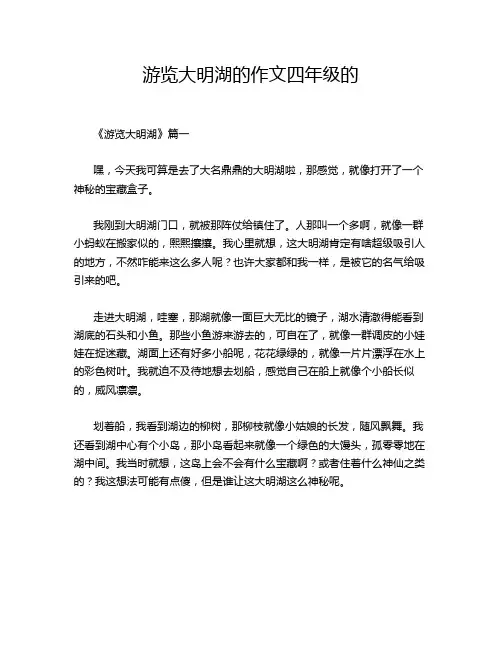 游览大明湖的作文四年级的

《游览大明湖》篇一

嘿，今天我可算是去了大名鼎鼎的大明湖啦，那感觉，就像打开了一个神秘的宝藏盒子。

我刚到大明湖门口，就被那阵仗给镇住了。人那叫一个多啊，就像一群小蚂蚁在搬家似的，熙熙攘攘。我心里就想，这大明湖肯定有啥超级吸引人的地方，不然咋能来这么多人呢？也许大家都和我一样，是被它的名气给吸引来的吧。

走进大明湖，哇塞，那湖就像一面巨大无比的镜子，湖水清澈得能看到湖底的石头和小鱼。那些小鱼游来游去的，可自在了，就像一群调皮的小娃娃在捉迷藏。湖面上还有好多小船呢，花花绿绿的，就像一片片漂浮在水上的彩色树叶。我就迫不及待地想去划船，感觉自己在船上就像个小船长似的，威风凛凛。

划着船，我看到湖边的柳树，那柳枝就像小姑娘的长发，随风飘舞。我还看到湖中心有个小岛，那小岛看起来就像一个绿色的大馒头，孤零零地在湖中间。我当时就想，这岛上会不会有什么宝藏啊？或者住着什么神仙之类的？我这想法可能有点傻，但是谁让这大明湖这么神秘呢。